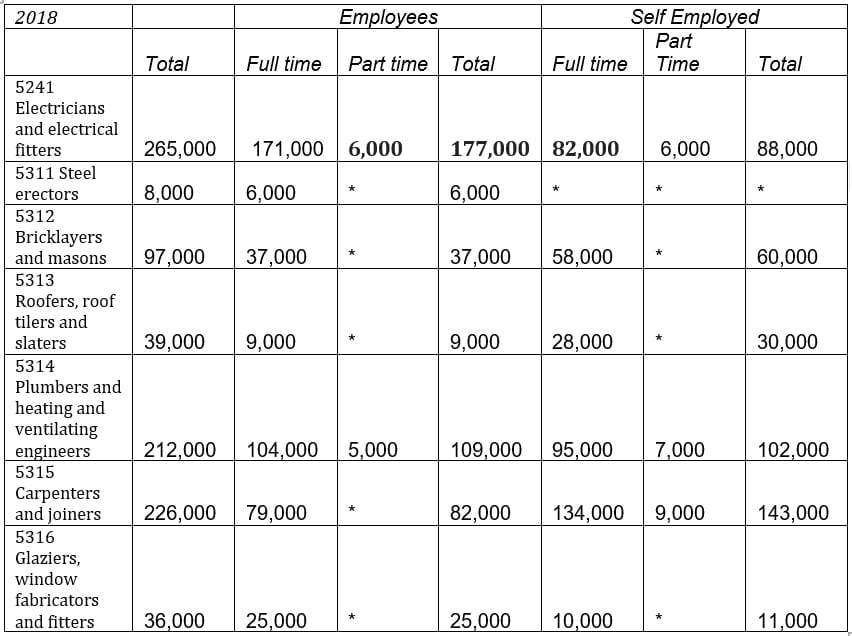 | 2018 | | Employees | | | Self Employed | | |
|---|---|---|---|---|---|---|---|
| | Total | Full time | Part time | Total | Full time | Part Time | Total |
| 5241 Electricians and electrical fitters | 265,000 | 171,000 | 6,000 | 177,000 | 82,000 | 6,000 | 88,000 |
| 5311 Steel erectors | 8,000 | 6,000 | * | 6,000 | * | * | * |
| 5312 Bricklayers and masons | 97,000 | 37,000 | * | 37,000 | 58,000 | * | 60,000 |
| 5313 Roofers, roof tilers and slaters | 39,000 | 9,000 | * | 9,000 | 28,000 | * | 30,000 |
| 5314 Plumbers and heating and ventilating engineers | 212,000 | 104,000 | 5,000 | 109,000 | 95,000 | 7,000 | 102,000 |
| 5315 Carpenters and joiners | 226,000 | 79,000 | * | 82,000 | 134,000 | 9,000 | 143,000 |
| 5316 Glaziers, window fabricators and fitters | 36,000 | 25,000 | * | 25,000 | 10,000 | * | 11,000 |